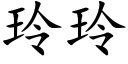 玲玲